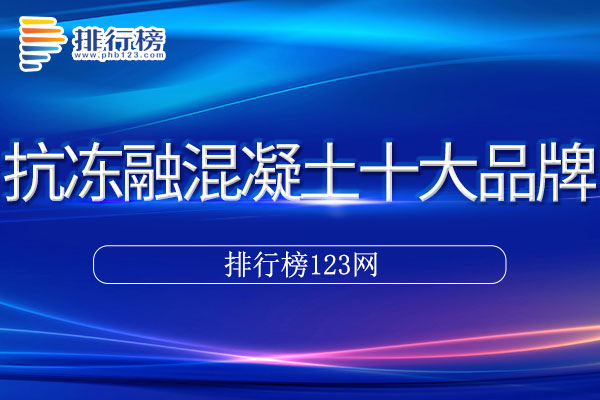 排行榜
www.phb123.com

抗冻融混凝土十大品牌

排行榜123网